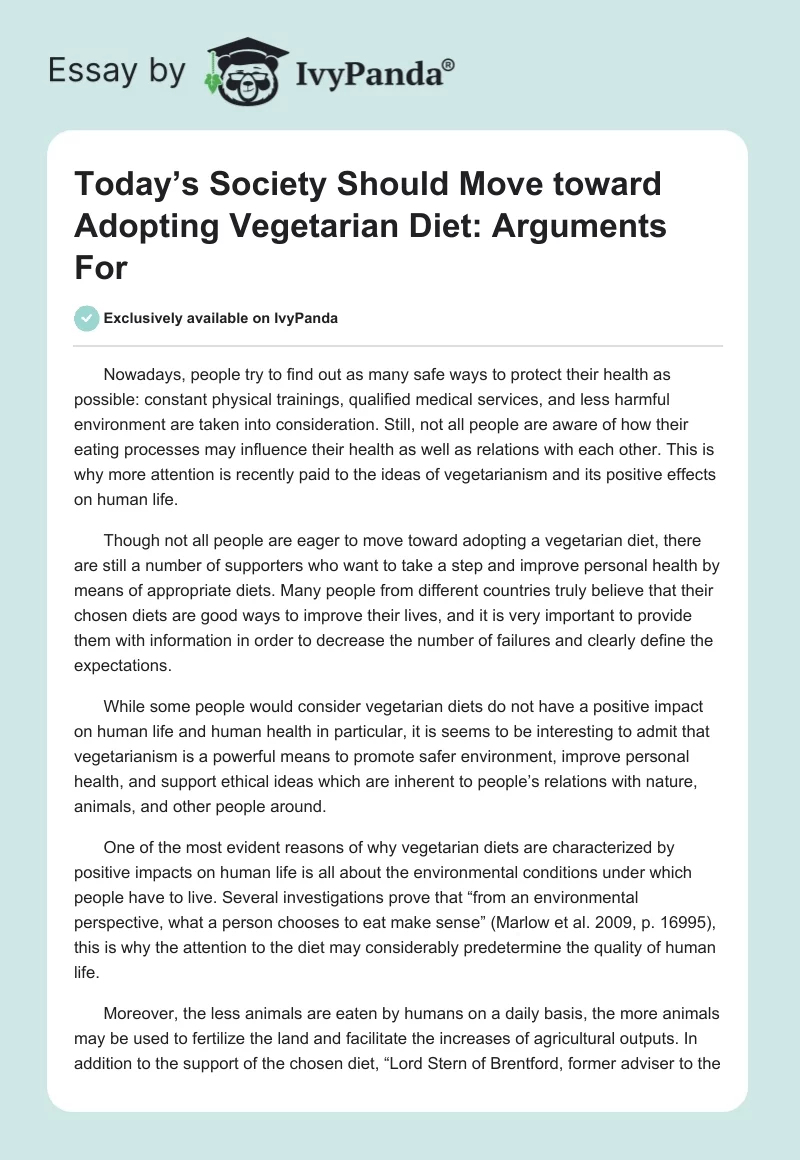 Essay by IvyPanda®

Today's Society Should Move toward Adopting Vegetarian Diet: Arguments For

Exclusively available on IvyPanda

Nowadays, people try to find out as many safe ways to protect their health as possible: constant physical trainings, qualified medical services, and less harmful environment are taken into consideration. Still, not all people are aware of how their eating processes may influence their health as well as relations with each other. This is why more attention is recently paid to the ideas of vegetarianism and its positive effects on human life.

Though not all people are eager to move toward adopting a vegetarian diet, there are still a number of supporters who want to take a step and improve personal health by means of appropriate diets. Many people from different countries truly believe that their chosen diets are good ways to improve their lives, and it is very important to provide them with information in order to decrease the number of failures and clearly define the expectations.

While some people would consider vegetarian diets do not have a positive impact on human life and human health in particular, it is seems to be interesting to admit that vegetarianism is a powerful means to promote safer environment, improve personal health, and support ethical ideas which are inherent to people's relations with nature, animals, and other people around.

One of the most evident reasons of why vegetarian diets are characterized by positive impacts on human life is all about the environmental conditions under which people have to live. Several investigations prove that "from an environmental perspective, what a person chooses to eat make sense" (Marlow et al. 2009, p. 16995), this is why the attention to the diet may considerably predetermine the quality of human life.

Moreover, the less animals are eaten by humans on a daily basis, the more animals may be used to fertilize the land and facilitate the increases of agricultural outputs. In addition to the support of the chosen diet, "Lord Stern of Brentford, former adviser to the